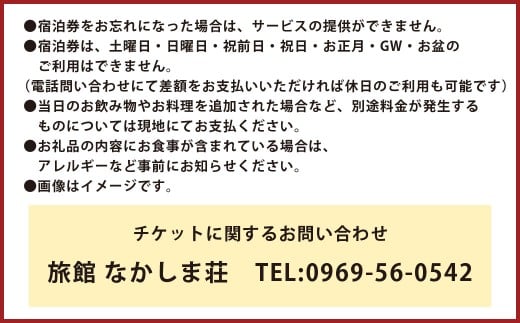 ●宿泊券をお忘れになった場合は、サービスの提供ができません。
●宿泊券は、土曜日・日曜日・祝前日・祝日・お正月・GW・お盆のご利用はできません。
（電話問い合わせにて差額をお支払いいただければ休日のご利用も可能です）
●当日のお飲み物やお料理を追加された場合など、別途料金が発生するものについては現地にてお支払ください。
●お礼品の内容にお食事が含まれている場合は、アレルギーなど事前にお知らせください。
●画像はイメージです。

チケットに関するお問い合わせ

旅館 なかしま荘　TEL:0969-56-0542